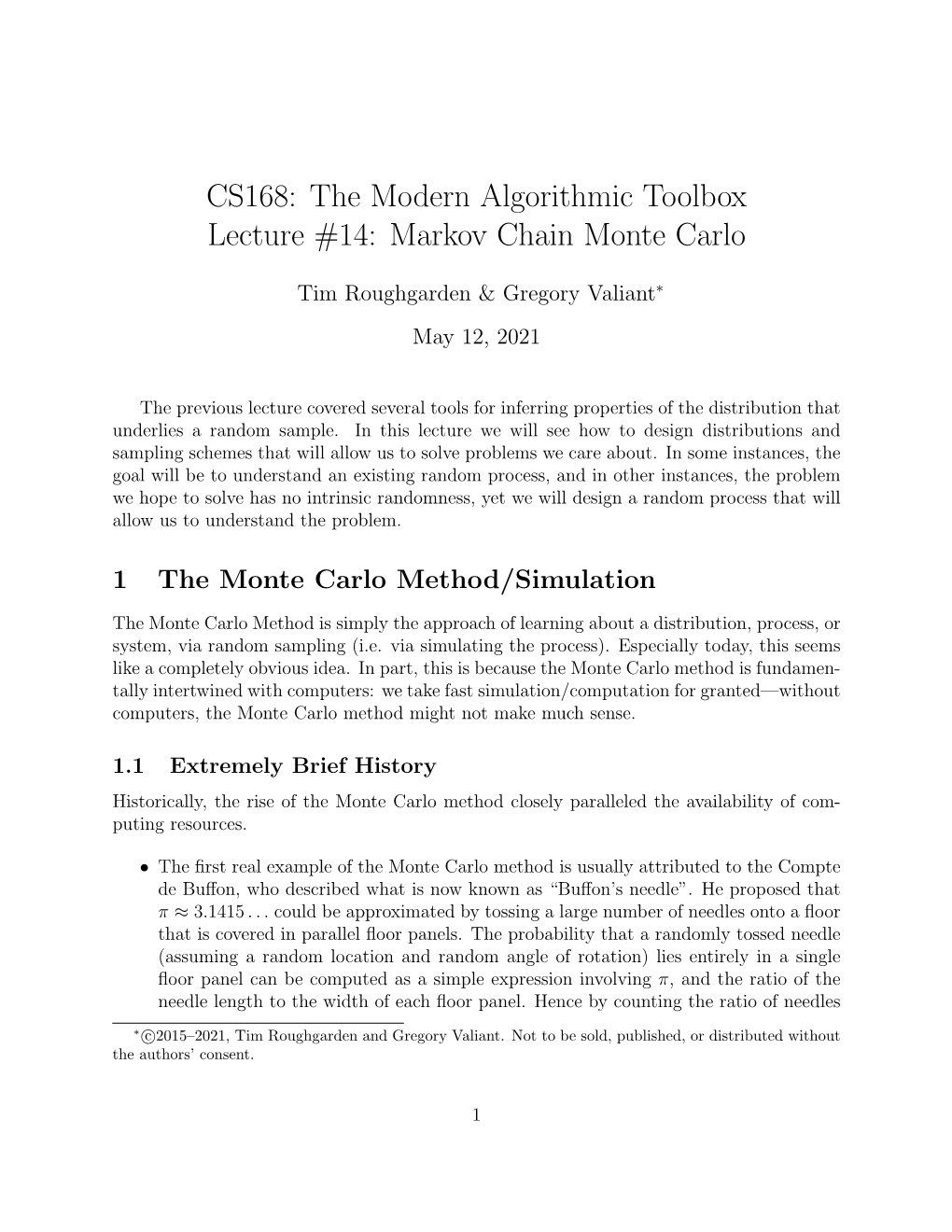 CS168: The Modern Algorithmic Toolbox
Lecture #14: Markov Chain Monte Carlo

Tim Roughgarden & Gregory Valiant*

May 12, 2021

The previous lecture covered several tools for inferring properties of the distribution that underlies a random sample. In this lecture we will see how to design distributions and sampling schemes that will allow us to solve problems we care about. In some instances, the goal will be to understand an existing random process, and in other instances, the problem we hope to solve has no intrinsic randomness, yet we will design a random process that will allow us to understand the problem.

1 The Monte Carlo Method/Simulation

The Monte Carlo Method is simply the approach of learning about a distribution, process, or system, via random sampling (i.e. via simulating the process). Especially today, this seems like a completely obvious idea. In part, this is because the Monte Carlo method is fundamentally intertwined with computers: we take fast simulation/computation for granted—without computers, the Monte Carlo method might not make much sense.

1.1 Extremely Brief History

Historically, the rise of the Monte Carlo method closely paralleled the availability of computing resources.

• The first real example of the Monte Carlo method is usually attributed to the Compte de Buffon, who described what is now known as "Buffon's needle". He proposed that $\pi \approx 3.1415\ldots$ could be approximated by tossing a large number of needles onto a floor that is covered in parallel floor panels. The probability that a randomly tossed needle (assuming a random location and random angle of rotation) lies entirely in a single floor panel can be computed as a simple expression involving $\pi$, and the ratio of the needle length to the width of each floor panel. Hence by counting the ratio of needles

*©2015–2021, Tim Roughgarden and Gregory Valiant. Not to be sold, published, or distributed without the authors' consent.

1